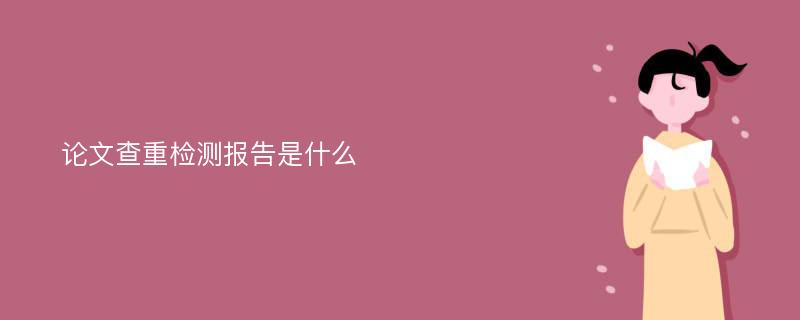 论文查重检测报告是什么